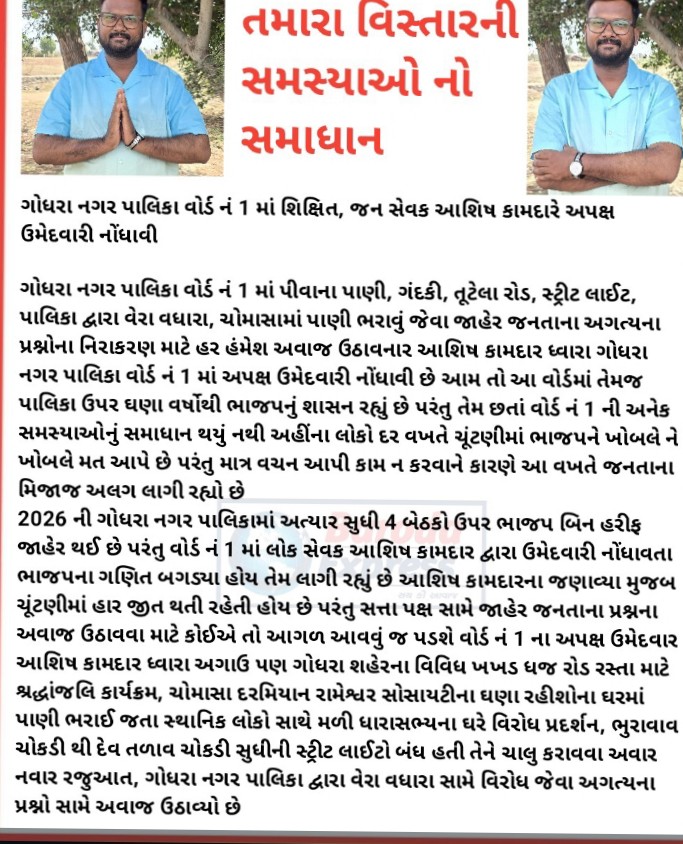 તમારા વિસ્તારની સમસ્યાઓ નો સમાધાન

ગોધરા નગર પાલિકા વોર્ડ નં 1 માં શિક્ષિત, જન સેવક આશિષ કામદારે અપક્ષ ઉમેદવારી નોંધાવી

ગોધરા નગર પાલિકા વોર્ડ નં 1 માં પીવાના પાણી, ગંદકી, તૂટેલા રોડ, સ્ટ્રીટ લાઈટ, પાલિકા દ્વારા વેરા વધારા, ચોમાસામાં પાણી ભરાવું જેવા જાહેર જનતાના અગત્યના પ્રશ્નોના નિરાકરણ માટે હર હંમેશ અવાજ ઉઠાવનાર આશિષ કામદાર ધ્વારા ગોધરા નગર પાલિકા વોર્ડ નં 1 માં અપક્ષ ઉમેદવારી નોંધાવી છે આમ તો આ વોર્ડમાં તેમજ પાલિકા ઉપર ઘણા વર્ષોથી ભાજપનું શાસન રહ્યું છે પરંતુ તેમ છતાં વોર્ડ નં 1 ની અનેક સમસ્યાઓનું સમાધાન થયું નથી અહીંના લોકો દર વખતે ચૂંટણીમાં ભાજપને ખોબલે ને ખોબલે મત આપે છે પરંતુ માત્ર વચન આપી કામ ન કરવાને કારણે આ વખતે જનતાના મિજાજ અલગ લાગી રહ્યો છે
2026 ની ગોધરા નગર પાલિકામાં અત્યાર સુધી 4 બેઠકો ઉપર ભાજપ બિન હરીફ જાહેર થઈ છે પરંતુ વોર્ડ નં 1 માં લોક સેવક આશિષ કામદાર દ્વારા ઉમેદવારી નોંધાવતા ભાજપના ગણિત બગડ્યા હોય તેમ લાગી રહ્યું છે આશિષ કામદારના જણાવ્યા મુજબ ચૂંટણીમાં હાર જીત થતી રહેતી હોય છે પરંતુ સત્તા પક્ષ સામે જાહેર જનતાના પ્રશ્નના અવાજ ઉઠાવવા માટે કોઈએ તો આગળ આવવું જ પડશે વોર્ડ નં 1 ના અપક્ષ ઉમેદવાર આશિષ કામદાર ધ્વારા અગાઉ પણ ગોધરા શહેરના વિવિધ ખખડ ધજ રોડ રસ્તા માટે શ્રદ્ધાંજલિ કાર્યક્રમ, ચોમાસા દરમિયાન રામેશ્વર સોસાયટીના ઘણા રહીશોના ઘરમાં પાણી ભરાઈ જતા સ્થાનિક લોકો સાથે મળી ધારાસભ્યના ઘરે વિરોધ પ્રદર્શન, ભુરાવાવ ચોકડી થી દેવ તળાવ ચોકડી સુધીની સ્ટ્રીટ લાઈટો બંધ હતી તેને ચાલુ કરાવવા અવાર નવાર રજુઆત, ગોધરા નગર પાલિકા દ્વારા વેરા વધારા સામે વિરોધ જેવા અગત્યના પ્રશ્નો સામે અવાજ ઉઠાવ્યો છે